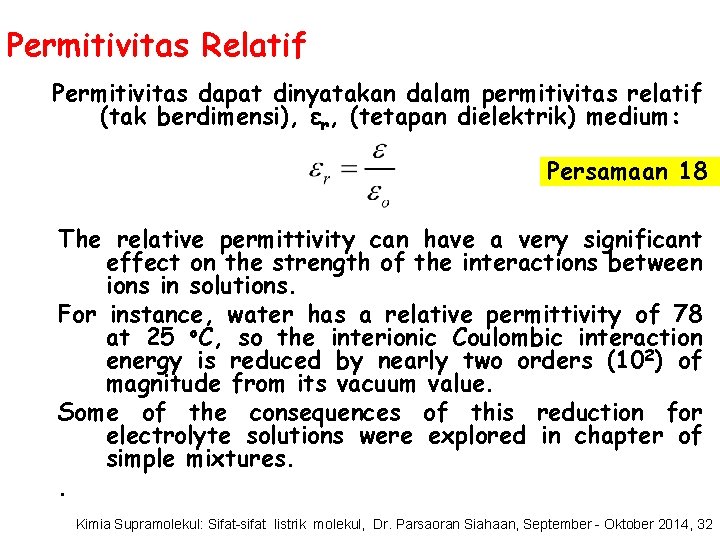 Permitivitas Relatif

Permitivitas dapat dinyatakan dalam permitivitas relatif (tak berdimensi), $\varepsilon_r$, (tetapan dielektrik) medium:

$\varepsilon_r = \frac{\varepsilon}{\varepsilon_o}$

Persamaan 18

The relative permittivity can have a very significant effect on the strength of the interactions between ions in solutions.

For instance, water has a relative permittivity of 78 at 25 °C, so the interionic Coulombic interaction energy is reduced by nearly two orders ($10^2$) of magnitude from its vacuum value.

Some of the consequences of this reduction for electrolyte solutions were explored in chapter of simple mixtures.

.

Kimia Supramolekul: Sifat-sifat listrik molekul, Dr. Parsaoran Siahaan, September - Oktober 2014, 32